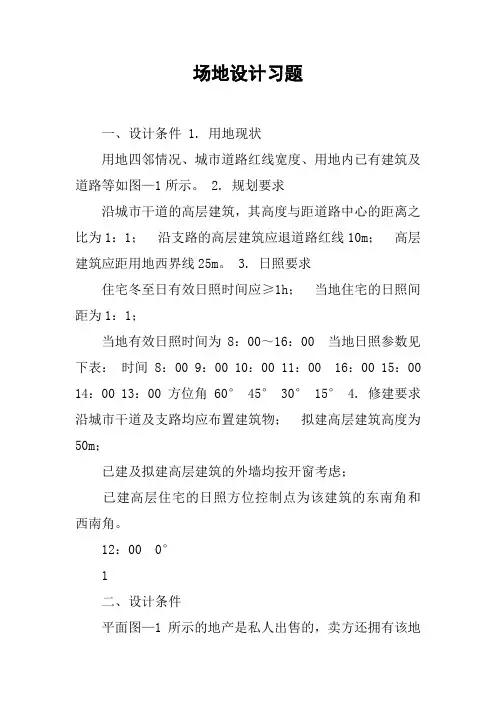 场地设计习题

一、设计条件 1. 用地现状

用地四邻情况、城市道路红线宽度、用地内已有建筑及道路等如图—1 所示。 2. 规划要求

沿城市干道的高层建筑，其高度与距道路中心的距离之比为 1：1； 沿支路的高层建筑应退道路红线 10m； 高层建筑应距用地西界线 25m。 3. 日照要求

住宅冬至日有效日照时间应≥1h； 当地住宅的日照间距为 1：1；

当地有效日照时间为 8：00～16：00 当地日照参数见下表： 时间 8：00 9：00 10：00 11：00 16：00 15：00 14：00 13：00 方位角 60° 45° 30° 15° 4. 修建要求 沿城市干道及支路均应布置建筑物； 拟建高层建筑高度为 50m；

已建及拟建高层建筑的外墙均按开窗考虑；

已建高层住宅的日照方位控制点为该建筑的东南角和西南角。

12：00 0°

1

二、设计条件

平面图—1 所示的地产是私人出售的，卖方还拥有该地